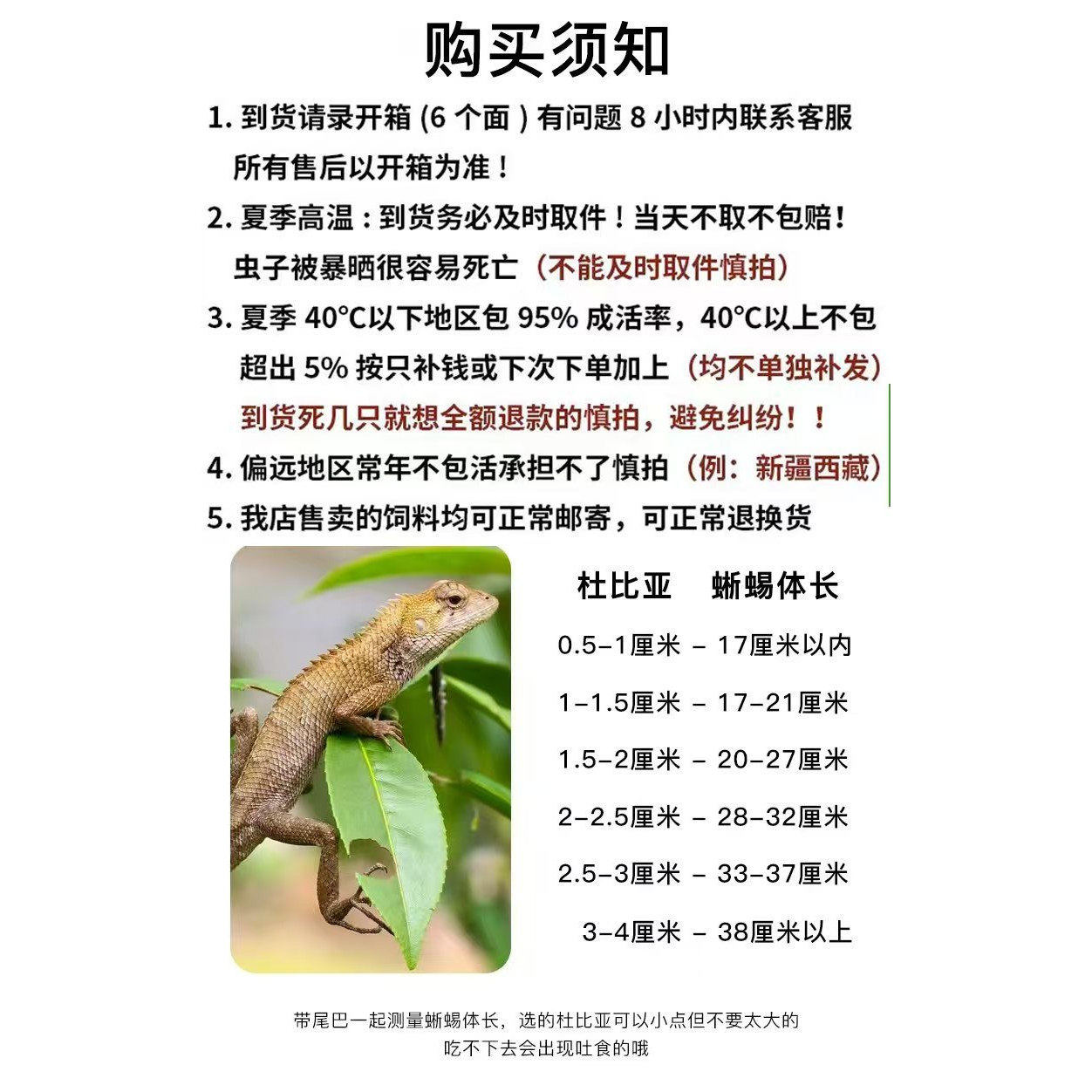 购买须知

1. 到货请录开箱 (6 个面 ) 有问题 8 小时内联系客服
所有售后以开箱为准！

2. 夏季高温：到货务必及时取件！当天不取不包赔！
虫子被暴晒很容易死亡（不能及时取件慎拍）

3. 夏季 40°C以下地区包 95% 成活率，40°C以上不包
超出 5% 按只补钱或下次下单加上（均不单独补发）
到货死几只就想全额退款的慎拍，避免纠纷！！

4. 偏远地区常年不包活承担不了慎拍（例：新疆西藏）

5. 我店售卖的饲料均可正常邮寄，可正常退换货

| 杜比亚 | 蜥蜴体长 |
|---|---|
| 0.5-1厘米 | 17厘米以内 |
| 1-1.5厘米 | 17-21厘米 |
| 1.5-2厘米 | 20-27厘米 |
| 2-2.5厘米 | 28-32厘米 |
| 2.5-3厘米 | 33-37厘米 |
| 3-4厘米 | 38厘米以上 |

带尾巴一起测量蜥蜴体长，选的杜比亚可以小点但不要太大的
吃不下去会出现吐食的哦